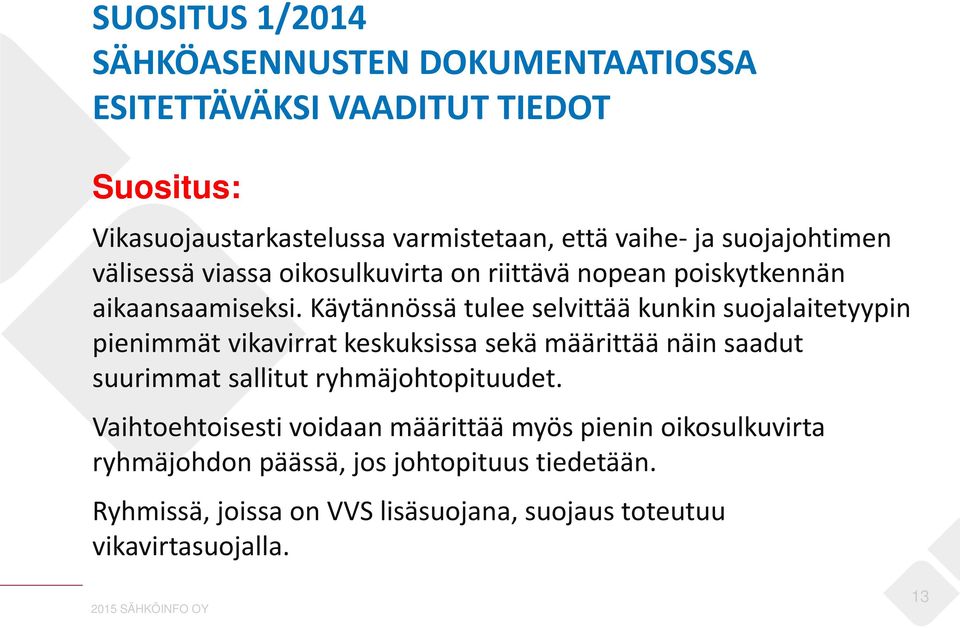 SUOSITUS 1/2014
SÄHKÖASENNUSTEN DOKUMENTAATIOSSA ESITETTÄVÄKSI VAADITUT TIEDOT

Suositus:

Vikasuojaustarkastelussa varmistetaan, että vaihe- ja suojajohtimen välisessä viassa oikosulkuvirta on riittävä nopean poiskytkennän aikaansaamiseksi. Käytännössä tulee selvittää kunkin suojalaitetyypin pienimmät vikavirrat keskuksissa sekä määrittää näin saadut suurimmat sallitut ryhmäjohtopituudet.

Vaihtoehtoisesti voidaan määrittää myös pienin oikosulkuvirta ryhmäjohdon päässä, jos johtopituus tiedetään.

Ryhmissä, joissa on VVS lisäsuojana, suojaus toteutuu vikavirtasuojalla.

2015 SÄHKÖINFO OY

13